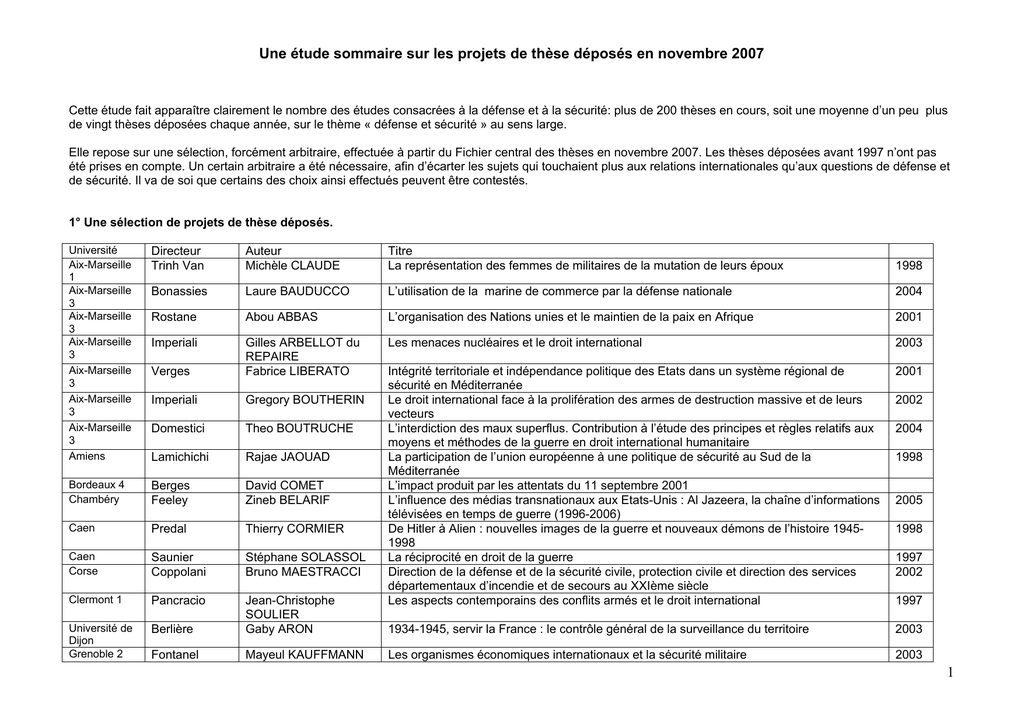 Une étude sommaire sur les projets de thèse déposés en novembre 2007

Cette étude fait apparaître clairement le nombre des études consacrées à la défense et à la sécurité: plus de 200 thèses en cours, soit une moyenne d'un peu plus de vingt thèses déposées chaque année, sur le thème « défense et sécurité » au sens large.

Elle repose sur une sélection, forcément arbitraire, effectuée à partir du Fichier central des thèses en novembre 2007. Les thèses déposées avant 1997 n'ont pas été prises en compte. Un certain arbitraire a été nécessaire, afin d'écarter les sujets qui touchaient plus aux relations internationales qu'aux questions de défense et de sécurité. Il va de soi que certains des choix ainsi effectués peuvent être contestés.

1° Une sélection de projets de thèse déposés.

| Université | Directeur | Auteur | Titre | |
|---|---|---|---|---|
| Aix-Marseille 1 | Trinh Van | Michèle CLAUDE | La représentation des femmes de militaires de la mutation de leurs époux | 1998 |
| Aix-Marseille 3 | Bonassies | Laure BAUDUCCO | L'utilisation de la marine de commerce par la défense nationale | 2004 |
| Aix-Marseille 3 | Rostane | Abou ABBAS | L'organisation des Nations unies et le maintien de la paix en Afrique | 2001 |
| Aix-Marseille 3 | Imperiali | Gilles ARBELLOT du REPAIRE | Les menaces nucléaires et le droit international | 2003 |
| Aix-Marseille 3 | Verges | Fabrice LIBERATO | Intégrité territoriale et indépendance politique des Etats dans un système régional de sécurité en Méditerranée | 2001 |
| Aix-Marseille 3 | Imperiali | Gregory BOUTHERIN | Le droit international face à la prolifération des armes de destruction massive et de leurs vecteurs | 2002 |
| Aix-Marseille 3 | Domestici | Theo BOUTRUCHE | L'interdiction des maux superflus. Contribution à l'étude des principes et règles relatifs aux moyens et méthodes de la guerre en droit international humanitaire | 2004 |
| Amiens | Lamichichi | Rajae JAOUAD | La participation de l'union européenne à une politique de sécurité au Sud de la Méditerranée | 1998 |
| Bordeaux 4 | Berges | David COMET | L'impact produit par les attentats du 11 septembre 2001 | |
| Chambéry | Feeley | Zineb BELARIF | L'influence des médias transnationaux aux Etats-Unis : Al Jazeera, la chaîne d'informations télévisées en temps de guerre (1996-2006) | 2005 |
| Caen | Predal | Thierry CORMIER | De Hitler à Alien : nouvelles images de la guerre et nouveaux démons de l'histoire 1945-1998 | 1998 |
| Caen | Saunier | Stéphane SOLASSOL | La réciprocité en droit de la guerre | 1997 |
| Corse | Coppolani | Bruno MAESTRACCI | Direction de la défense et de la sécurité civile, protection civile et direction des services départementaux d'incendie et de secours au XXIème siècle | 2002 |
| Clermont 1 | Pancracio | Jean-Christophe SOULIER | Les aspects contemporains des conflits armés et le droit international | 1997 |
| Université de Dijon | Berlière | Gaby ARON | 1934-1945, servir la France : le contrôle général de la surveillance du territoire | 2003 |
| Grenoble 2 | Fontanel | Mayeul KAUFFMANN | Les organismes économiques internationaux et la sécurité militaire | 2003 |

1